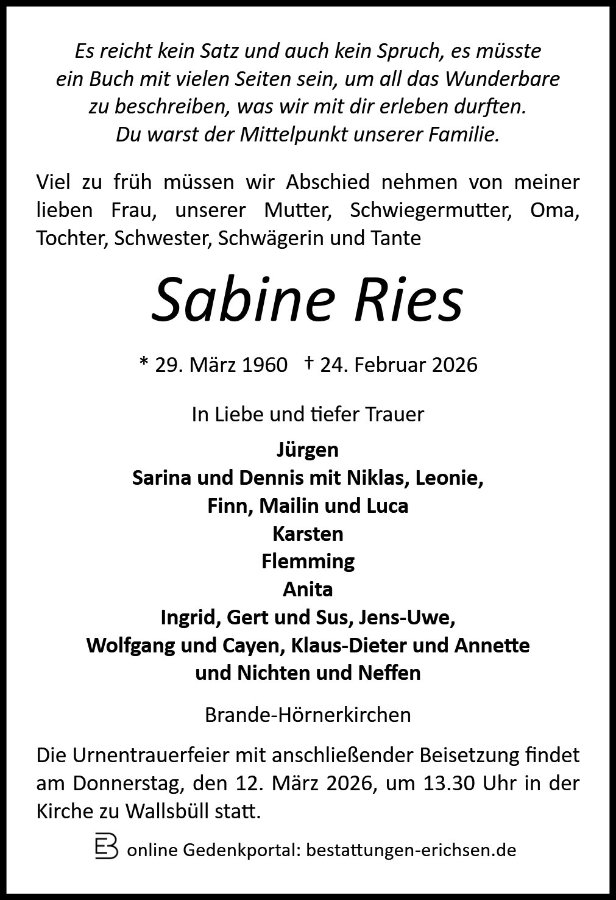 Es reicht kein Satz und auch kein Spruch, es müsste ein Buch mit vielen Seiten sein, um all das Wunderbare zu beschreiben, was wir mit dir erleben durften. Du warst der Mittelpunkt unserer Familie.

Viel zu früh müssen wir Abschied nehmen von meiner lieben Frau, unserer Mutter, Schwiegermutter, Oma, Tochter, Schwester, Schwägerin und Tante

Sabine Ries

* 29. März 1960 † 24. Februar 2026

In Liebe und tiefer Trauer

Jürgen
Sarina und Dennis mit Niklas, Leonie, Finn, Mailin und Luca
Karsten
Flemming
Anita
Ingrid, Gert und Sus, Jens-Uwe, Wolfgang und Cayen, Klaus-Dieter und Annette und Nichten und Neffen

Brande-Hörnerkirchen

Die Urnentrauerfeier mit anschließender Beisetzung findet am Donnerstag, den 12. März 2026, um 13.30 Uhr in der Kirche zu Wallsbüll statt.

online Gedenkportal: bestattungen-erichsen.de